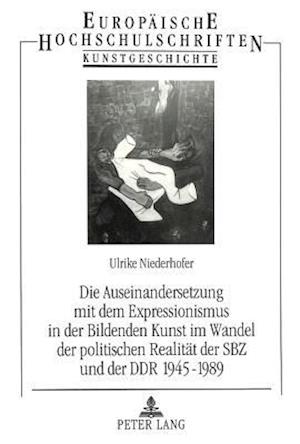 EUROPÄISCHE
HOCHSCHULSCHRIFTEN
KUNSTGESCHICHTE

Ulrike Niederhofer

Die Auseinandersetzung mit dem Expressionismus in der Bildenden Kunst im Wandel der politischen Realität der SBZ und der DDR 1945-1989

PETER LANG